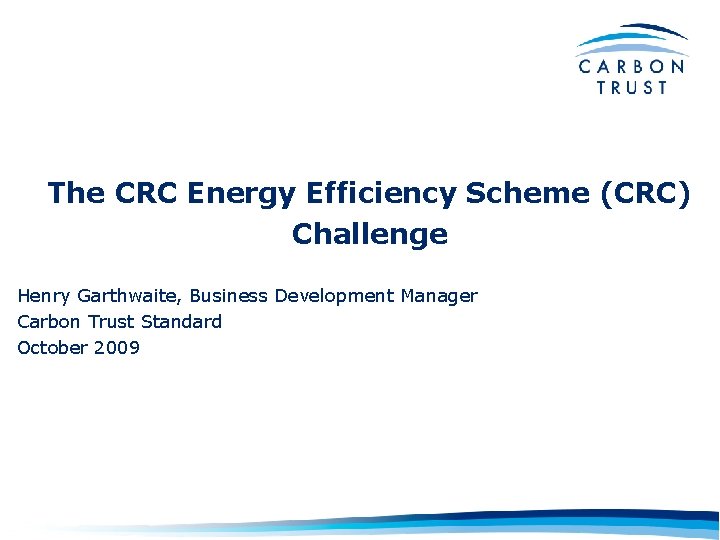 CARBON TRUST

The CRC Energy Efficiency Scheme (CRC) Challenge

Henry Garthwaite, Business Development Manager
Carbon Trust Standard
October 2009